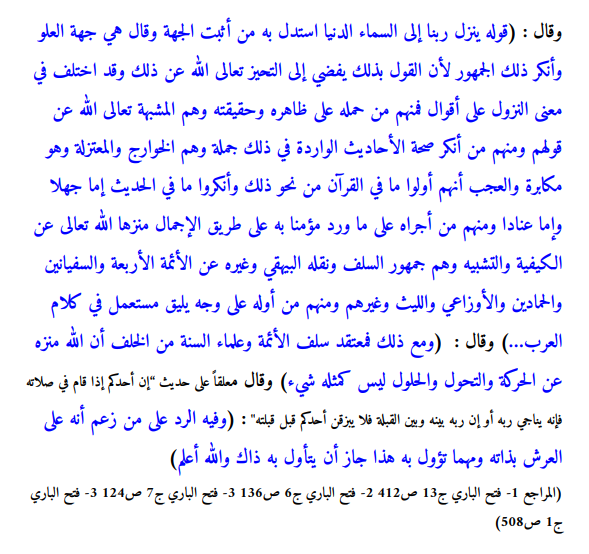 وقال : (قوله ينزل ربنا إلى السماء الدنيا استدل به من أثبت الجهة وقال هي جهة العلو وأنكر ذلك الجمهور لأن القول بذلك يفضي إلى التحيز تعالى الله عن ذلك وقد اختلف في معنى النزول على أقوال فمنهم من حمله على ظاهره وحقيقته وهم المشبهة تعالى الله عن قولهم ومنهم من أنكر صحة الأحاديث الواردة في ذلك جملة وهم الخوارج والمعتزلة وهو مكابرة والعجب أنهم أولوا ما في القرآن من نحو ذلك وأنكروا ما في الحديث إما جهلا وإما عنادا ومنهم من أجراه على ما ورد مؤمنا به على طريق الإجمال منزها الله تعالى عن الكيفية والتشبيه وهم جمهور السلف ونقله البيهقي وغيره عن الأئمة الأربعة والسفيانين والحمادين والأوزاعي والليث وغيرهم ومنهم من أوله على وجه يليق مستعمل في كلام العرب...) وقال : (ومع ذلك فمعتقد سلف الأئمة وعلماء السنة من الخلف أن الله منزه عن الحركة والتحول والحلول ليس كمثله شيء) وقال معلقاً على حديث "إن أحدكم إذا قام في صلاته فإنه يناجي ربه أو إن ربه بينه وبين القبلة فلا يبزقن أحدكم قبل قبلته" : (وفيه الرد على من زعم أنه على العرش بذاته ومهما تؤول به هذا جاز أن يتأول به ذاك والله أعلم)

(المراجع 1- فتح الباري ج13 ص412 2- فتح الباري ج6 ص136 3- فتح الباري ج7 ص124 3- فتح الباري ج1 ص508)